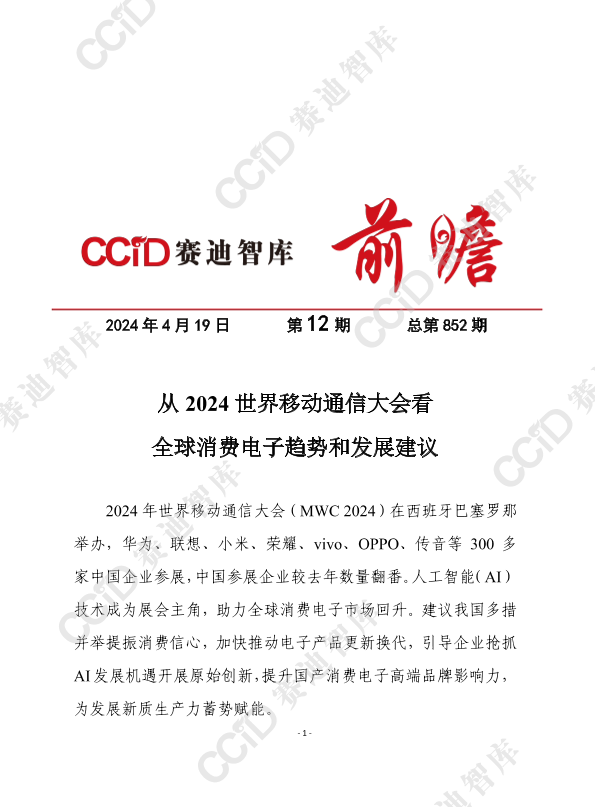 CCiD赛迪智库 前瞻

2024年4月19日 第12期 总第852期

从2024世界移动通信大会看

全球消费电子趋势和发展建议

2024年世界移动通信大会（MWC 2024）在西班牙巴塞罗那举办，华为、联想、小米、荣耀、vivo、OPPO、传音等300多家中国企业参展，中国参展企业较去年数量翻番。人工智能（AI）技术成为展会主角，助力全球消费电子市场回升。建议我国多措并举提振消费信心，加快推动电子产品更新换代，引导企业抢抓AI发展机遇开展原始创新，提升国产消费电子高端品牌影响力，为发展新质生产力蓄势赋能。

- 1 -

CCiD赛迪智库